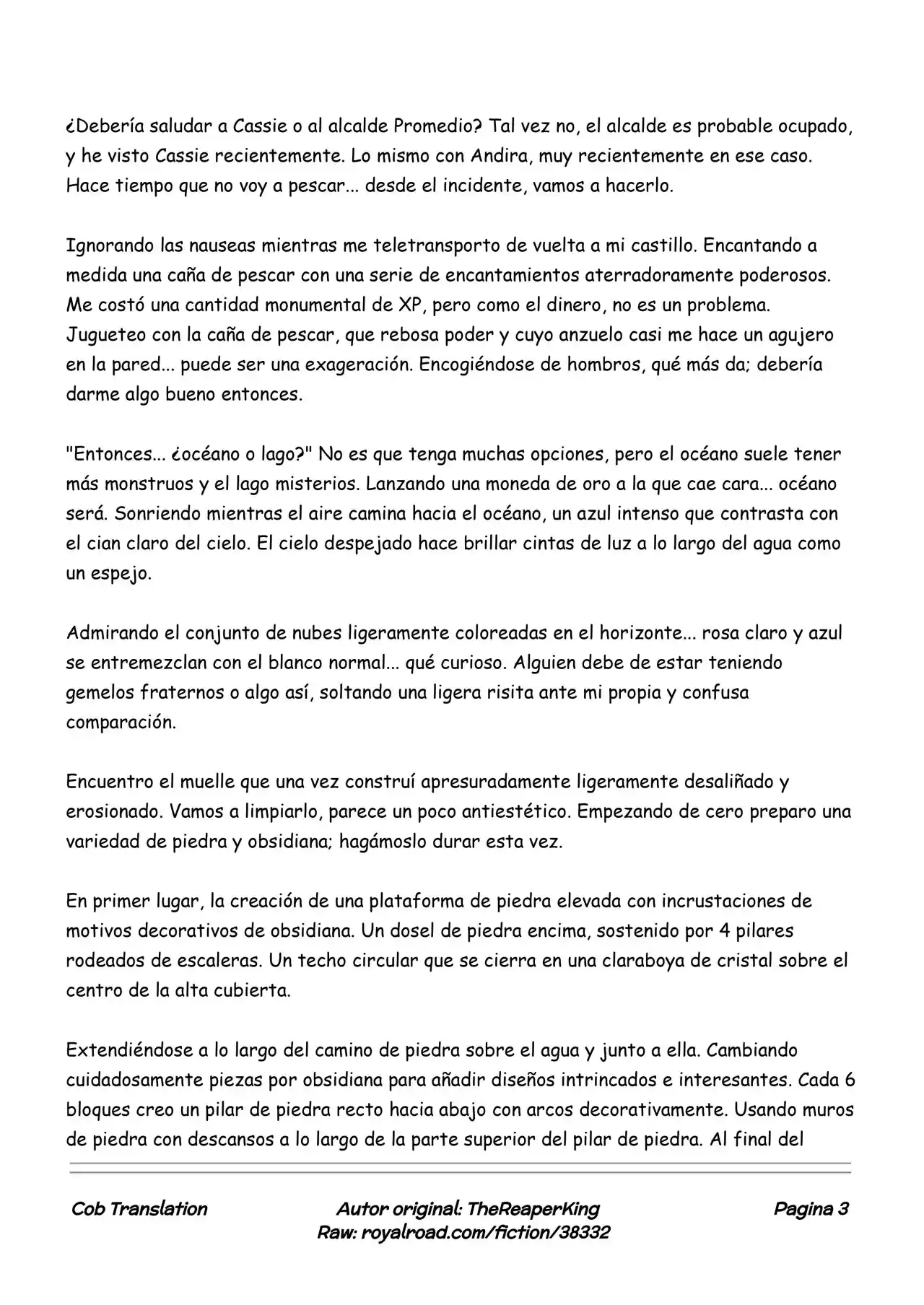 ¿Debería saludar a Cassie o al alcalde Promedio? Tal vez no, el alcalde es probable ocupado, y he visto Cassie recientemente. Lo mismo con Andira, muy recientemente en ese caso. Hace tiempo que no voy a pescar... desde el incidente, vamos a hacerlo.

Ignorando las nauseas mientras me teletransporto de vuelta a mi castillo. Encantando a medida una caña de pescar con una serie de encantamientos aterradoramente poderosos. Me costó una cantidad monumental de XP, pero como el dinero, no es un problema. Jugueteo con la caña de pescar, que rebosa poder y cuyo anzuelo casi me hace un agujero en la pared... puede ser una exageración. Encogiéndose de hombros, qué más da; debería darme algo bueno entonces.

"Entonces... ¿océano o lago?" No es que tenga muchas opciones, pero el océano suele tener más monstruos y el lago misterios. Lanzando una moneda de oro a la que cae cara... océano será. Sonriendo mientras el aire camina hacia el océano, un azul intenso que contrasta con el cian claro del cielo. El cielo despejado hace brillar cintas de luz a lo largo del agua como un espejo.

Admirando el conjunto de nubes ligeramente coloreadas en el horizonte... rosa claro y azul se entremezclan con el blanco normal... qué curioso. Alguien debe de estar teniendo gemelos fraternos o algo así, soltando una ligera risita ante mi propia y confusa comparación.

Encuentro el muelle que una vez construí apresuradamente ligeramente desaliñado y erosionado. Vamos a limpiarlo, parece un poco antiestético. Empezando de cero preparo una variedad de piedra y obsidiana; hagámoslo durar esta vez.

En primer lugar, la creación de una plataforma de piedra elevada con incrustaciones de motivos decorativos de obsidiana. Un dosel de piedra encima, sostenido por 4 pilares rodeados de escaleras. Un techo circular que se cierra en una claraboya de cristal sobre el centro de la alta cubierta.

Extendiéndose a lo largo del camino de piedra sobre el agua y junto a ella. Cambiando cuidadosamente piezas por obsidiana para añadir diseños intrincados e interesantes. Cada 6 bloques creo un pilar de piedra recto hacia abajo con arcos decorativamente. Usando muros de piedra con descansos a lo largo de la parte superior del pilar de piedra. Al final del

Cob Translation

Autor original: TheReaperKing
Raw: royalroad.com/fiction/38332

Pagina 3